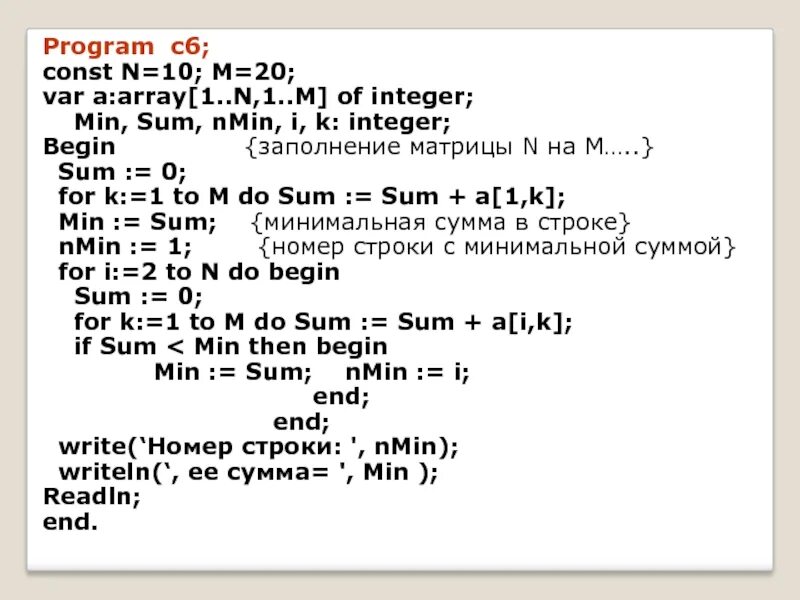 Program c6;
const N=10; M=20;
var a:array[1..N,1..M] of integer;
Min, Sum, nMin, i, k: integer;
Begin {заполнение матрицы N на M…..}
Sum := 0;
for k:=1 to M do Sum := Sum + a[1,k];
Min := Sum; {минимальная сумма в строке}
nMin := 1; {номер строки с минимальной суммой}
for i:=2 to N do begin
Sum := 0;
for k:=1 to M do Sum := Sum + a[i,k];
if Sum < Min then begin
Min := Sum; nMin := i;
end;
end;
write('Номер строки: ', nMin);
writeln(', ее сумма= ', Min );
Readln;
end.